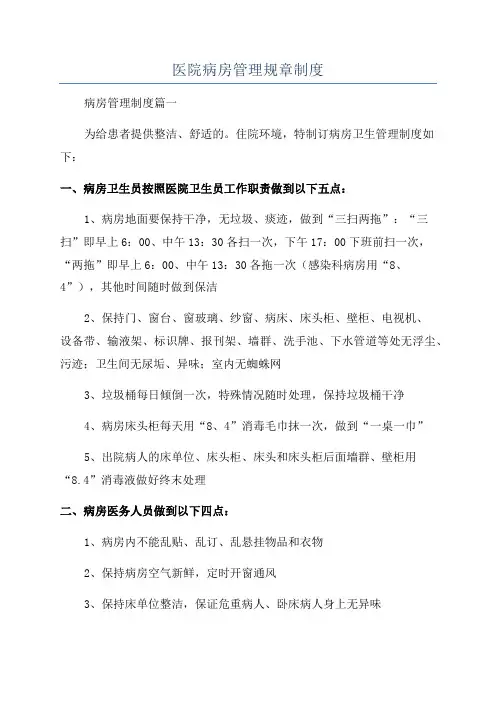 医院病房管理规章制度

病房管理制度篇一

为给患者提供整洁、舒适的。住院环境，特制订病房卫生管理制度如下：

一、病房卫生员按照医院卫生员工作职责做到以下五点：

1、病房地面要保持干净，无垃圾、痰迹，做到“三扫两拖”：“三扫”即早上6：00、中午13：30各扫一次，下午17：00下班前扫一次，“两拖”即早上6：00、中午13：30各拖一次（感染科病房用“8、4”），其他时间随时做到保洁

2、保持门、窗台、窗玻璃、纱窗、病床、床头柜、壁柜、电视机、设备带、输液架、标识牌、报刊架、墙群、洗手池、下水管道等处无浮尘、污迹；卫生间无尿垢、异味；室内无蜘蛛网

3、垃圾桶每日倾倒一次，特殊情况随时处理，保持垃圾桶干净

4、病房床头柜每天用“8、4”消毒毛巾抹一次，做到“一桌一巾”

5、出院病人的床单位、床头柜、床头和床头柜后面墙群、壁柜用“8.4”消毒液做好终末处理

二、病房医务人员做到以下四点：

1、病房内不能乱贴、乱订、乱悬挂物品和衣物

2、保持病房空气新鲜，定时开窗通风

3、保持床单位整洁，保证危重病人、卧床病人身上无异味